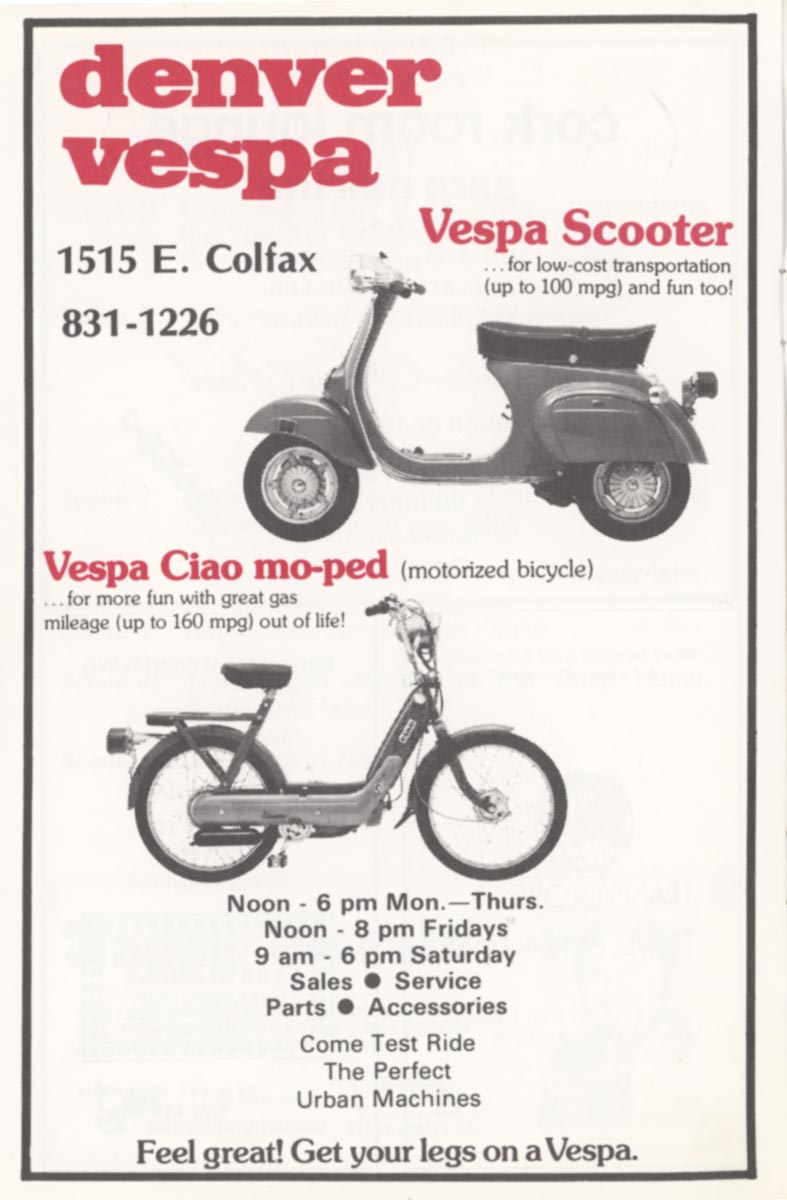 denver vespa

1515 E. Colfax

831-1226

Vespa Scooter
. . . for low-cost transportation (up to 100 mpg) and fun too!

Vespa Ciao mo-ped (motorized bicycle)
. . . for more fun with great gas mileage (up to 160 mpg) out of life!

Noon - 6 pm Mon.—Thurs.
Noon - 8 pm Fridays
9 am - 6 pm Saturday
Sales ● Service
Parts ● Accessories

Come Test Ride
The Perfect
Urban Machines

Feel great! Get your legs on a Vespa.